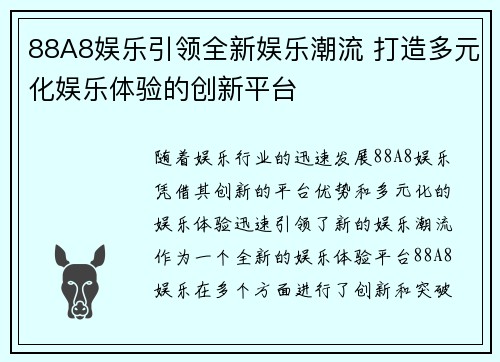 88A8娱乐引领全新娱乐潮流 打造多元化娱乐体验的创新平台

随着娱乐行业的迅速发展88A8娱乐凭借其创新的平台优势和多元化的娱乐体验迅速引领了新的娱乐潮流作为一个全新的娱乐体验平台88A8娱乐在多个方面进行了创新和突破